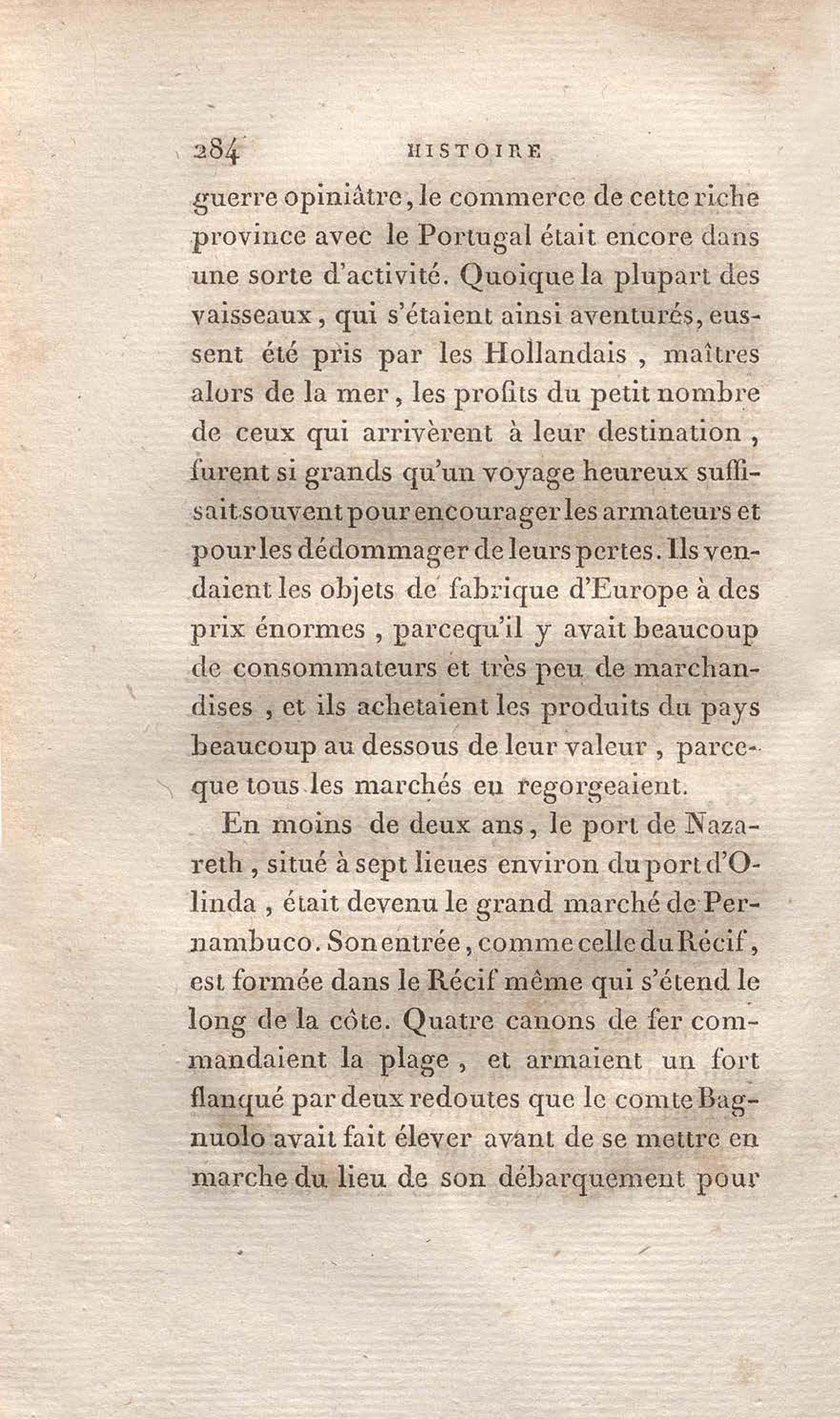 284 HISTOIRE

guerre opiniâtre, le commerce de cette riche province avec le Portugal était encore dans une sorte d'activité. Quoique la plupart des vaisseaux, qui s'étaient ainsi aventurés, eussent été pris par les Hollandais, maîtres alors de la mer, les profits du petit nombre de ceux qui arrivèrent à leur destination, furent si grands qu'un voyage heureux suffisait souvent pour encourager les armateurs et pour les dédommager de leurs pertes. Ils vendaient les objets de fabrique d'Europe à des prix énormes, parcequ'il y avait beaucoup de consommateurs et très peu de marchandises, et ils achetaient les produits du pays beaucoup au dessous de leur valeur, parceque tous les marchés en regorgeaient.

En moins de deux ans, le port de Nazareth, situé à sept lieues environ du port d'Olinda, était devenu le grand marché de Pernambuco. Son entrée, comme celle du Récif, est formée dans le Récif même qui s'étend le long de la côte. Quatre canons de fer commandaient la plage, et armaient un fort flanqué par deux redoutes que le comte Bagnuolo avait fait élever avant de se mettre en marche du lieu de son débarquement pour